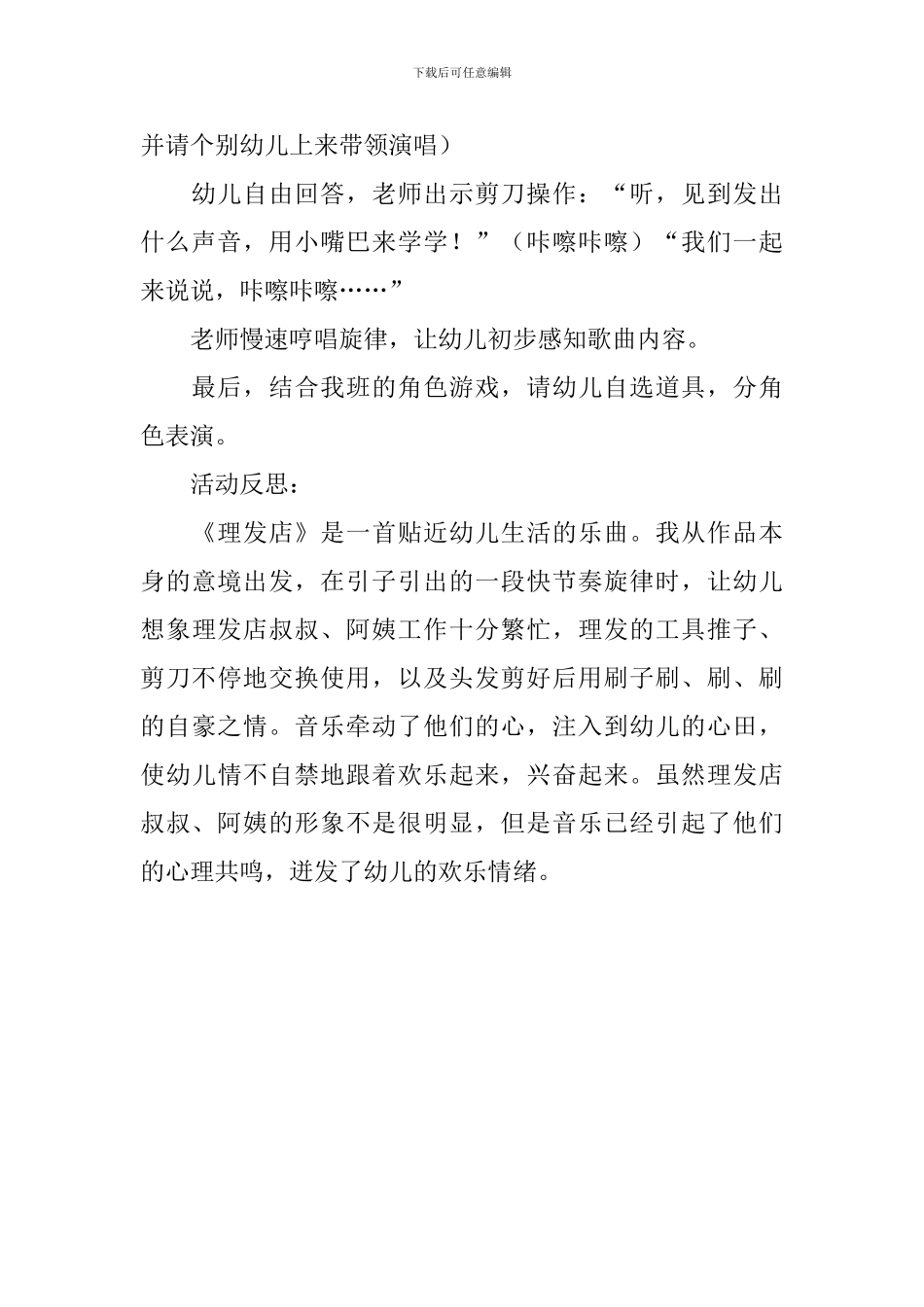 下载后可任意编辑

并请个别幼儿上来带领演唱）

幼儿自由回答，老师出示剪刀操作：“听，见到发出什么声音，用小嘴巴来学学！”（咔嚓咔嚓）“我们一起来说说，咔嚓咔嚓……”

老师慢速哼唱旋律，让幼儿初步感知歌曲内容。

最后，结合我班的角色游戏，请幼儿自选道具，分角色表演。

活动反思：

《理发店》是一首贴近幼儿生活的乐曲。我从作品本身的意境出发，在引子引出的一段快节奏旋律时，让幼儿想象理发店叔叔、阿姨工作十分繁忙，理发的工具推子、剪刀不停地交换使用，以及头发剪好后用刷子刷、刷、刷的自豪之情。音乐牵动了他们的心，注入到幼儿的心田，使幼儿情不自禁地跟着欢乐起来，兴奋起来。虽然理发店叔叔、阿姨的形象不是很明显，但是音乐已经引起了他们的心理共鸣，迸发了幼儿的欢乐情绪。